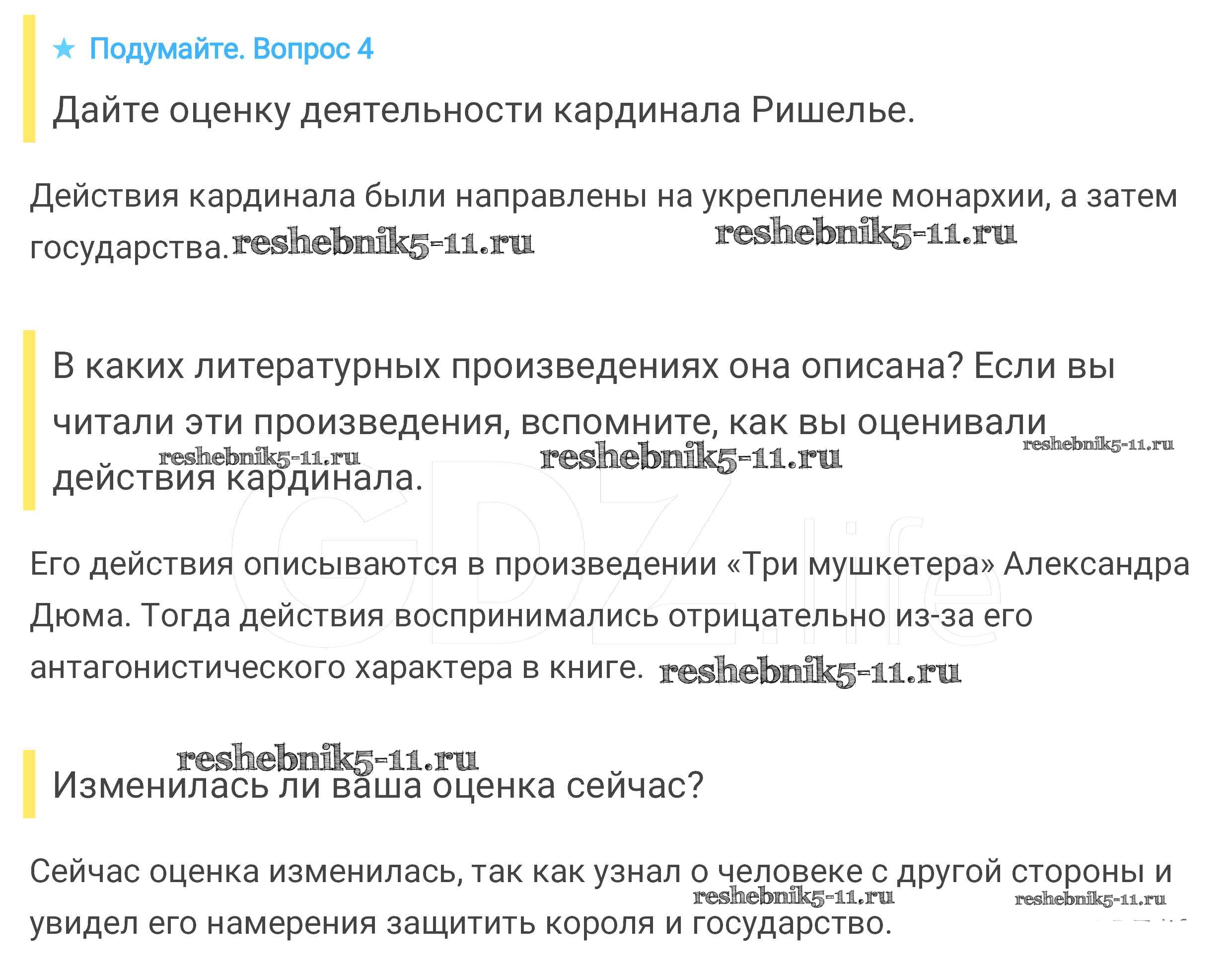 ★ Подумайте. Вопрос 4

Дайте оценку деятельности кардинала Ришелье.

Действия кардинала были направлены на укрепление монархии, а затем государства. reshebnik5-11.ru reshebnik5-11.ru

В каких литературных произведениях она описана? Если вы читали эти произведения, вспомните, как вы оценивали действия кардинала. reshebnik5-11.ru reshebnik5-11.ru reshebnik5-11.ru

GDZ.life

Его действия описываются в произведении «Три мушкетера» Александра Дюма. Тогда действия воспринимались отрицательно из-за его антагонистического характера в книге. reshebnik5-11.ru

reshebnik5-11.ru

Изменилась ли ваша оценка сейчас?

Сейчас оценка изменилась, так как узнал о человеке с другой стороны и увидел его намерения защитить короля и государство. reshebnik5-11.ru reshebnik5-11.ru